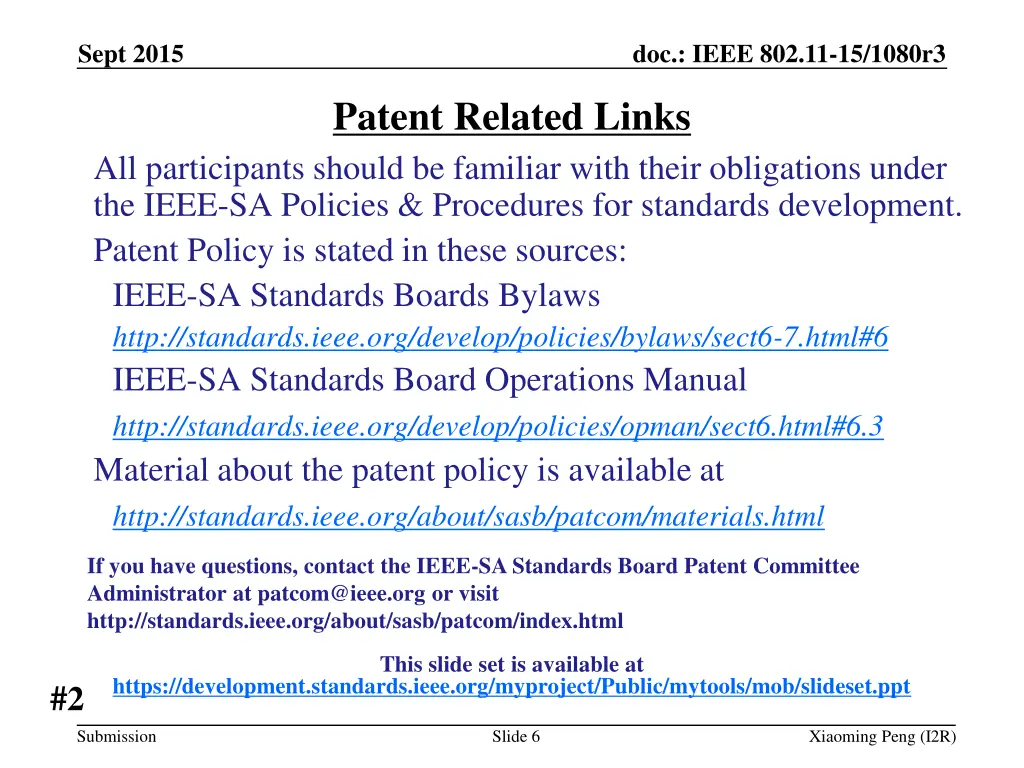 Sept 2015

doc.: IEEE 802.11-15/1080r3

Patent Related Links

All participants should be familiar with their obligations under the IEEE-SA Policies & Procedures for standards development.

Patent Policy is stated in these sources:

IEEE-SA Standards Boards Bylaws

http://standards.ieee.org/develop/policies/bylaws/sect6-7.html#6

IEEE-SA Standards Board Operations Manual

http://standards.ieee.org/develop/policies/opman/sect6.html#6.3

Material about the patent policy is available at

http://standards.ieee.org/about/sasb/patcom/materials.html

If you have questions, contact the IEEE-SA Standards Board Patent Committee Administrator at patcom@ieee.org or visit http://standards.ieee.org/about/sasb/patcom/index.html

This slide set is available at https://development.standards.ieee.org/myproject/Public/mytools/mob/slideset.ppt

#2

Submission

Slide 6

Xiaoming Peng (I2R)